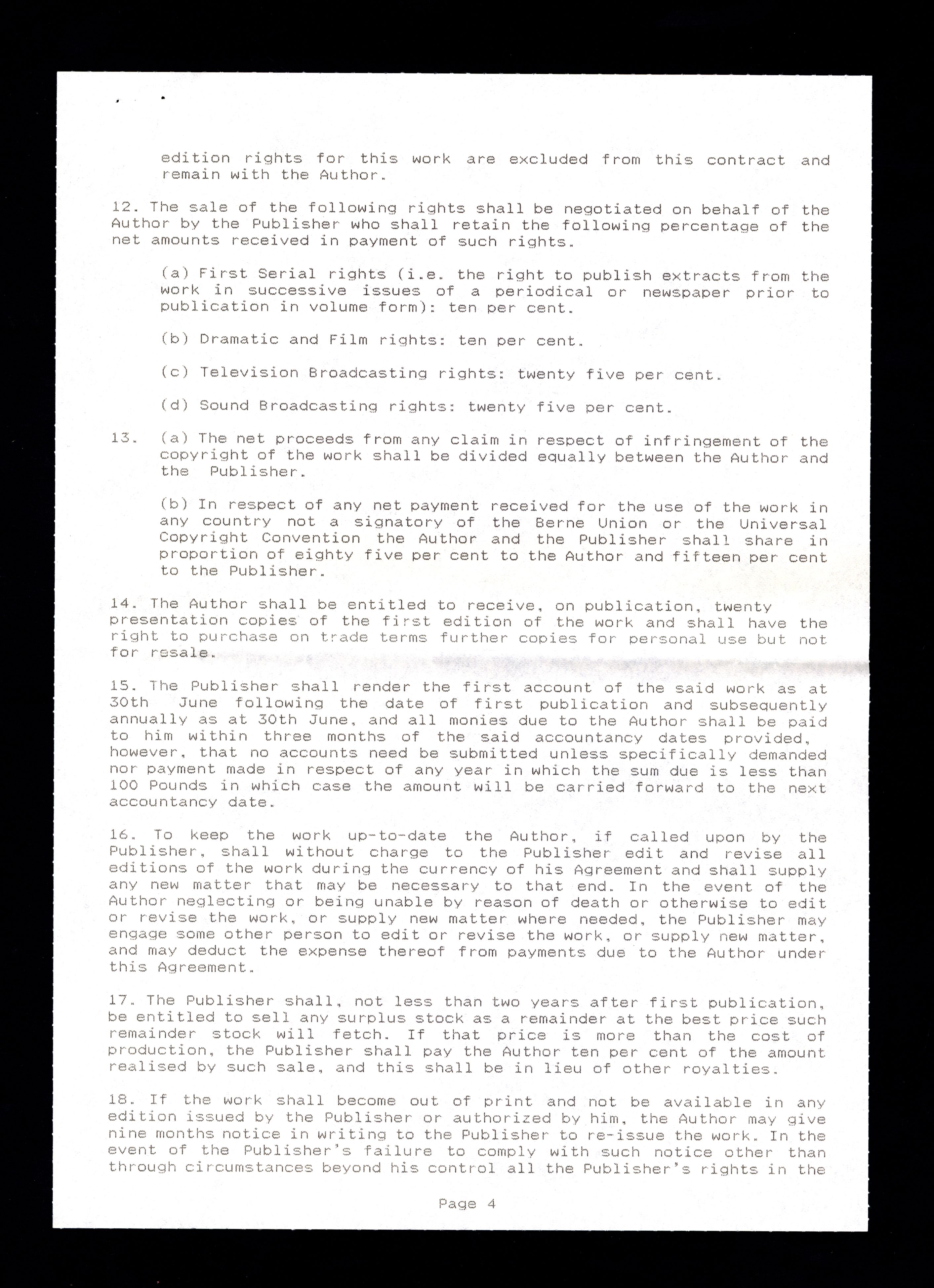 edition rights for this work are excluded from this contract and remain with the Author.

12. The sale of the following rights shall be negotiated on behalf of the Author by the Publisher who shall retain the following percentage of the net amounts received in payment of such rights.

(a) First Serial rights (i.e. the right to publish extracts from the work in successive issues of a periodical or newspaper prior to publication in volume form): ten per cent.

(b) Dramatic and Film rights: ten per cent.

(c) Television Broadcasting rights: twenty five per cent.

(d) Sound Broadcasting rights: twenty five per cent.

13. (a) The net proceeds from any claim in respect of infringement of the copyright of the work shall be divided equally between the Author and the Publisher.

(b) In respect of any net payment received for the use of the work in any country not a signatory of the Berne Union or the Universal Copyright Convention the Author and the Publisher shall share in proportion of eighty five per cent to the Author and fifteen per cent to the Publisher.

14. The Author shall be entitled to receive, on publication, twenty presentation copies of the first edition of the work and shall have the right to purchase on trade terms further copies for personal use but not for resale.

15. The Publisher shall render the first account of the said work as at 30th June following the date of first publication and subsequently annually as at 30th June, and all monies due to the Author shall be paid to him within three months of the said accountancy dates provided, however, that no accounts need be submitted unless specifically demanded nor payment made in respect of any year in which the sum due is less than 100 Pounds in which case the amount will be carried forward to the next accountancy date.

16. To keep the work up-to-date the Author, if called upon by the Publisher, shall without charge to the Publisher edit and revise all editions of the work during the currency of his Agreement and shall supply any new matter that may be necessary to that end. In the event of the Author neglecting or being unable by reason of death or otherwise to edit or revise the work, or supply new matter where needed, the Publisher may engage some other person to edit or revise the work, or supply new matter, and may deduct the expense thereof from payments due to the Author under this Agreement.

17. The Publisher shall, not less than two years after first publication, be entitled to sell any surplus stock as a remainder at the best price such remainder stock will fetch. If that price is more than the cost of production, the Publisher shall pay the Author ten per cent of the amount realised by such sale, and this shall be in lieu of other royalties.

18. If the work shall become out of print and not be available in any edition issued by the Publisher or authorized by him, the Author may give nine months notice in writing to the Publisher to re-issue the work. In the event of the Publisher's failure to comply with such notice other than through circumstances beyond his control all the Publisher's rights in the

Page 4